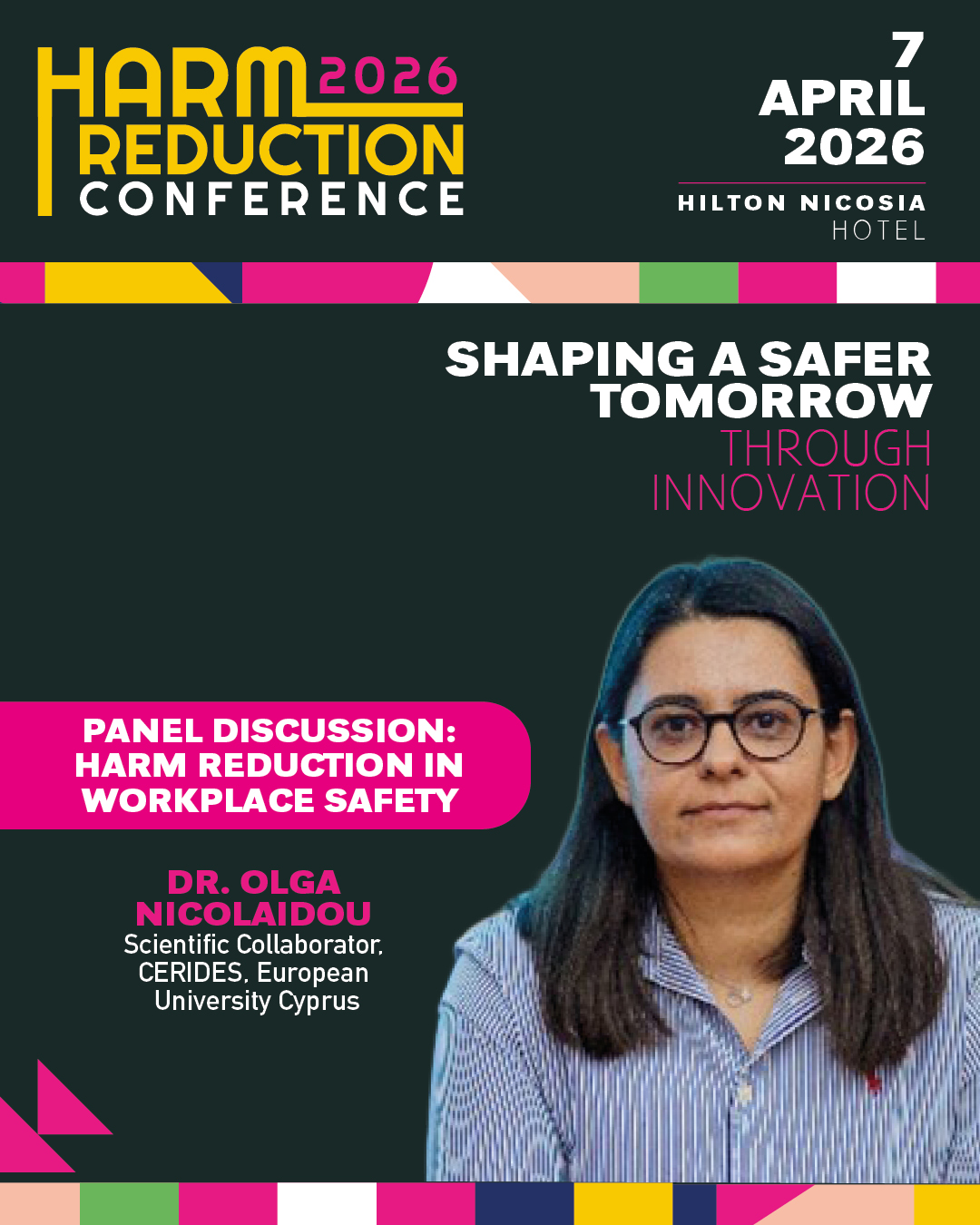 HARM 2026
REDUCTION
CONFERENCE

7
APRIL
2026

HILTON NICOSIA
HOTEL

SHAPING A SAFER TOMORROW
THROUGH INNOVATION

PANEL DISCUSSION: HARM REDUCTION IN WORKPLACE SAFETY

DR. OLGA NICOLAIDOU
Scientific Collaborator, CERIDES, European University Cyprus